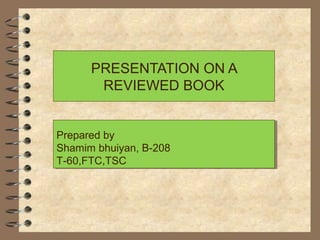 PRESENTATION ON A REVIEWED BOOK

Prepared by
Shamim bhuiyan, B-208
T-60,FTC,TSC